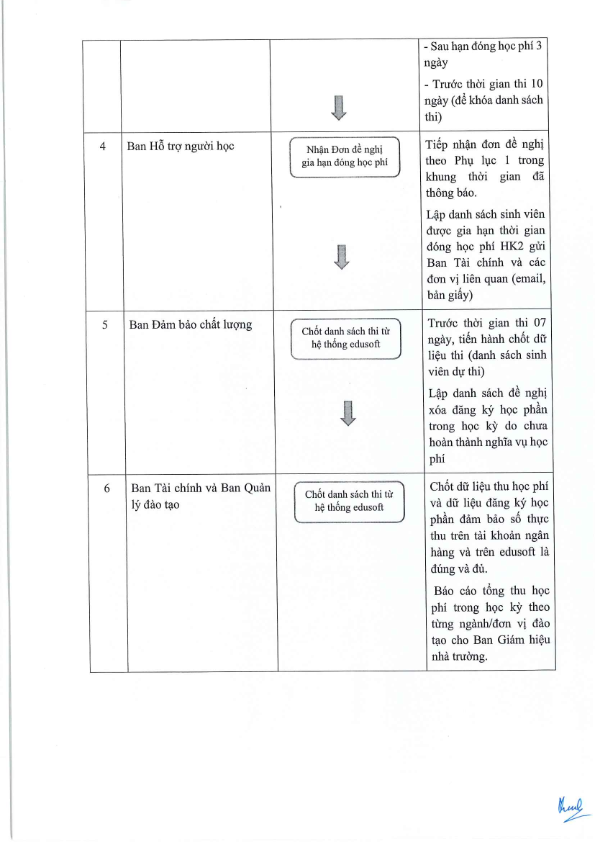 | | | | - Sau hạn đóng học phí 3 ngày<br>- Trước thời gian thi 10 ngày (để khóa danh sách thi) |
|---|---|---|---|
| 4 | Ban Hỗ trợ người học | Nhận Đơn đề nghị gia hạn đóng học phí | Tiếp nhận đơn đề nghị theo Phụ lục 1 trong khung thời gian đã thông báo.<br>Lập danh sách sinh viên được gia hạn thời gian đóng học phí HK2 gửi Ban Tài chính và các đơn vị liên quan (email, bản giấy) |
| 5 | Ban Đảm bảo chất lượng | Chốt danh sách thi từ hệ thống edusoft | Trước thời gian thi 07 ngày, tiến hành chốt dữ liệu thi (danh sách sinh viên dự thi)<br>Lập danh sách đề nghị xóa đăng ký học phần trong học kỳ do chưa hoàn thành nghĩa vụ học phí |
| 6 | Ban Tài chính và Ban Quản lý đào tạo | Chốt danh sách thi từ hệ thống edusoft | Chốt dữ liệu thu học phí và dữ liệu đăng ký học phần đảm bảo số thực thu trên tài khoản ngân hàng và trên edusoft là đúng và đủ.<br>Báo cáo tổng thu học phí trong học kỳ theo từng ngành/đơn vị đào tạo cho Ban Giám hiệu nhà trường. |